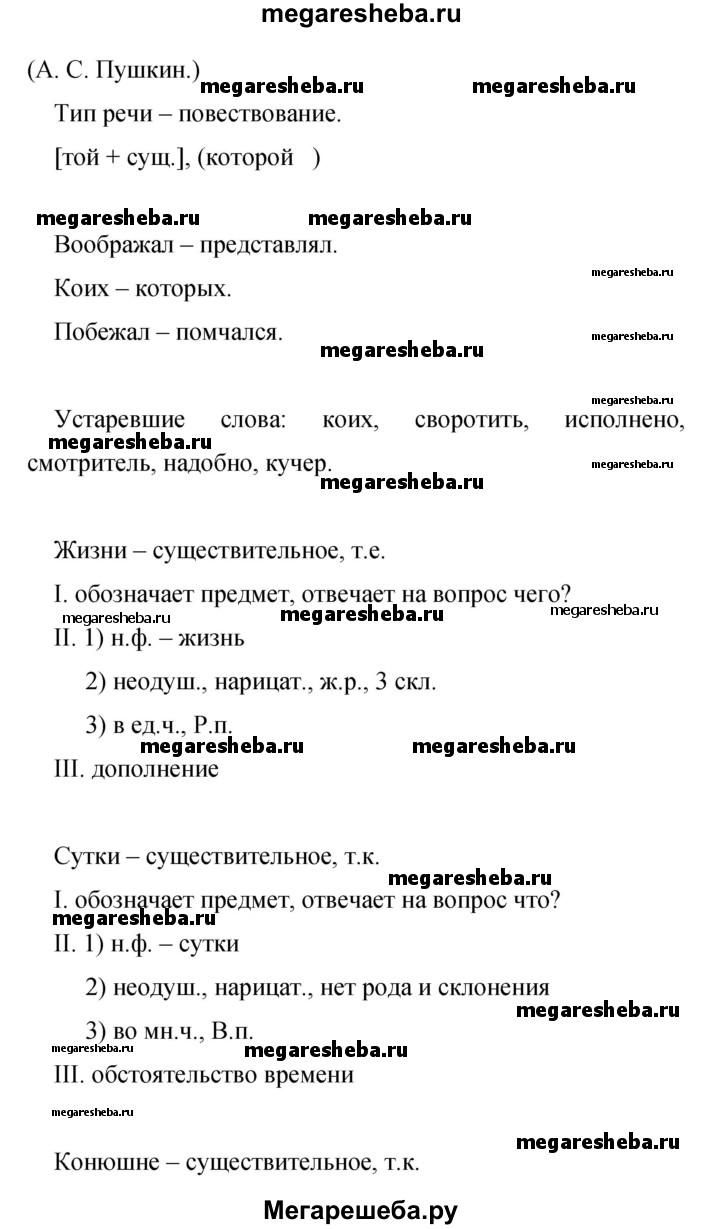 megaresheba.ru

(А. С. Пушкин.) megaresheba.ru megaresheba.ru

Тип речи – повествование.

[той + сущ.], (которой )

megaresheba.ru megaresheba.ru

Воображал – представлял.

megaresheba.ru

Коих – которых.

Побежал – помчался.

megaresheba.ru

megaresheba.ru

megaresheba.ru

Устаревшие слова: коих, своротить, исполнено, смотритель, надобно, кучер.

megaresheba.ru

megaresheba.ru

megaresheba.ru

Жизни – существительное, т.е.

I. обозначает предмет, отвечает на вопрос чего?

megaresheba.ru megaresheba.ru megaresheba.ru

II. 1) н.ф. – жизнь

2) неодуш., нарицат., ж.р., 3 скл.

3) в ед.ч., Р.п.

megaresheba.ru megaresheba.ru

III. дополнение

Сутки – существительное, т.к.

megaresheba.ru

I. обозначает предмет, отвечает на вопрос что?

megaresheba.ru

II. 1) н.ф. – сутки

2) неодуш., нарицат., нет рода и склонения

megaresheba.ru

3) во мн.ч., В.п.

megaresheba.ru megaresheba.ru

III. обстоятельство времени

megaresheba.ru

megaresheba.ru

Конюшне – существительное, т.к.

Мегарешеба.ру